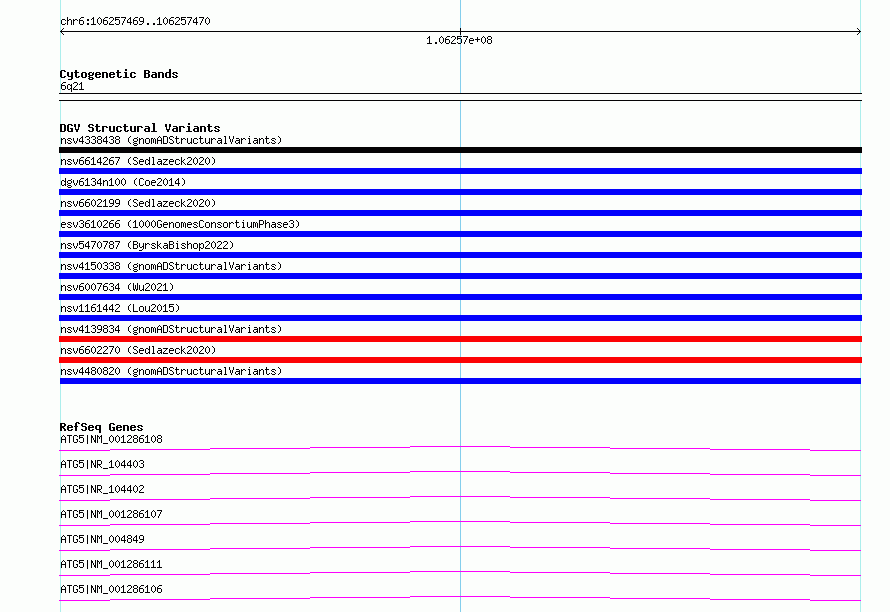 chr6:106257469..106257470

1.06257e+08

Cytogenetic Bands
6q21

DGV Structural Variants
nsv4338438 (gnomADStructuralVariants)
nsv6614267 (Sedlazeck2020)
dgv6134n100 (Coe2014)
nsv6602199 (Sedlazeck2020)
esv3610266 (1000GenomesConsortiumPhase3)
nsv5470787 (ByrskaBishop2022)
nsv4150338 (gnomADStructuralVariants)
nsv6007634 (Wu2021)
nsv1161442 (Lou2015)
nsv4139834 (gnomADStructuralVariants)
nsv6602270 (Sedlazeck2020)
nsv4480820 (gnomADStructuralVariants)

RefSeq Genes
ATG5|NM_001286108
ATG5|NR_104403
ATG5|NR_104402
ATG5|NM_001286107
ATG5|NM_004849
ATG5|NM_001286111
ATG5|NM_001286106